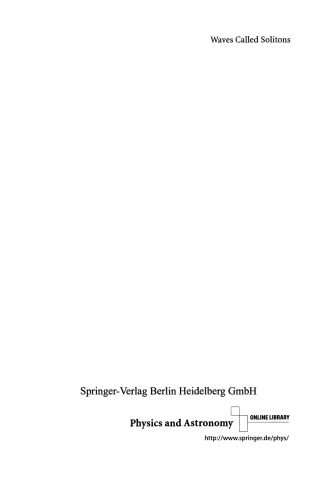 Waves Called Solitons

Springer-Verlag Berlin Heidelberg GmbH

Physics and Astronomy

ONLINE LIBRARY

http://www.springer.de/phys/